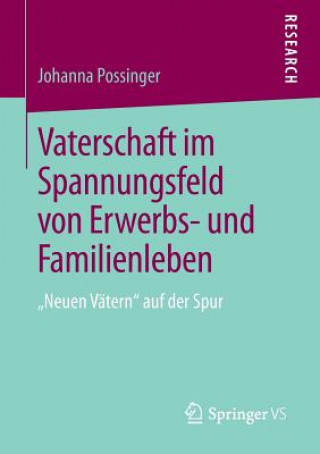 RESEARCH

Johanna Possinger

Vaterschaft im Spannungsfeld von Erwerbs- und Familienleben

„Neuen Vätern“ auf der Spur

Springer VS